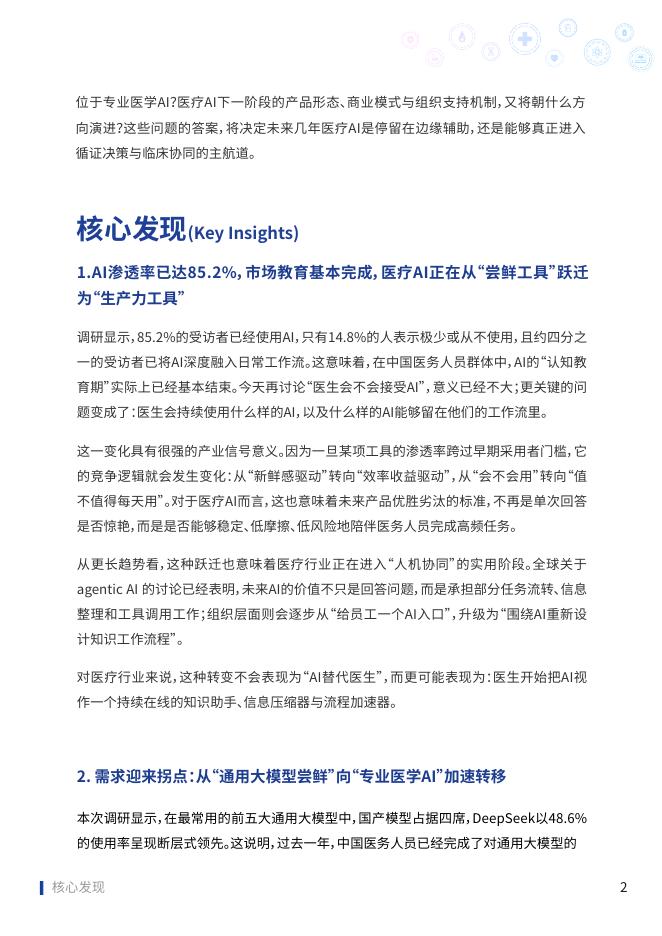 位于专业医学AI?医疗AI下一阶段的产品形态、商业模式与组织支持机制，又将朝什么方向演进?这些问题的答案，将决定未来几年医疗AI是停留在边缘辅助，还是能够真正进入循证决策与临床协同的主航道。

核心发现(Key Insights)

1.AI渗透率已达85.2%，市场教育基本完成，医疗AI正在从“尝鲜工具”跃迁为“生产力工具”

调研显示，85.2%的受访者已经使用AI，只有14.8%的人表示极少或从不使用，且约四分之一的受访者已将AI深度融入日常工作流。这意味着，在中国医务人员群体中，AI的“认知教育期”实际上已经基本结束。今天再讨论“医生会不会接受AI”，意义已经不大；更关键的问题变成了：医生会持续使用什么样的AI，以及什么样的AI能够留在他们的工作流里。

这一变化具有很强的产业信号意义。因为一旦某项工具的渗透率跨过早期采用者门槛，它的竞争逻辑就会发生变化：从“新鲜感驱动”转向“效率收益驱动”，从“会不会用”转向“值不值得每天用”。对于医疗AI而言，这也意味着未来产品优胜劣汰的标准，不再是单次回答是否惊艳，而是是否能够稳定、低摩擦、低风险地陪伴医务人员完成高频任务。

从更长趋势看，这种跃迁也意味着医疗行业正在进入“人机协同”的实用阶段。全球关于agentic AI 的讨论已经表明，未来AI的价值不只是回答问题，而是承担部分任务流转、信息整理和工具调用工作；组织层面则会逐步从“给员工一个AI入口”，升级为“围绕AI重新设计知识工作流程”。

对医疗行业来说，这种转变不会表现为“AI替代医生”，而更可能表现为：医生开始把AI视作一个持续在线的知识助手、信息压缩器与流程加速器。

2. 需求迎来拐点：从“通用大模型尝鲜”向“专业医学AI”加速转移

本次调研显示，在最常用的前五大通用大模型中，国产模型占据四席，DeepSeek以48.6%的使用率呈现断层式领先。这说明，过去一年，中国医务人员已经完成了对通用大模型的

核心发现

2